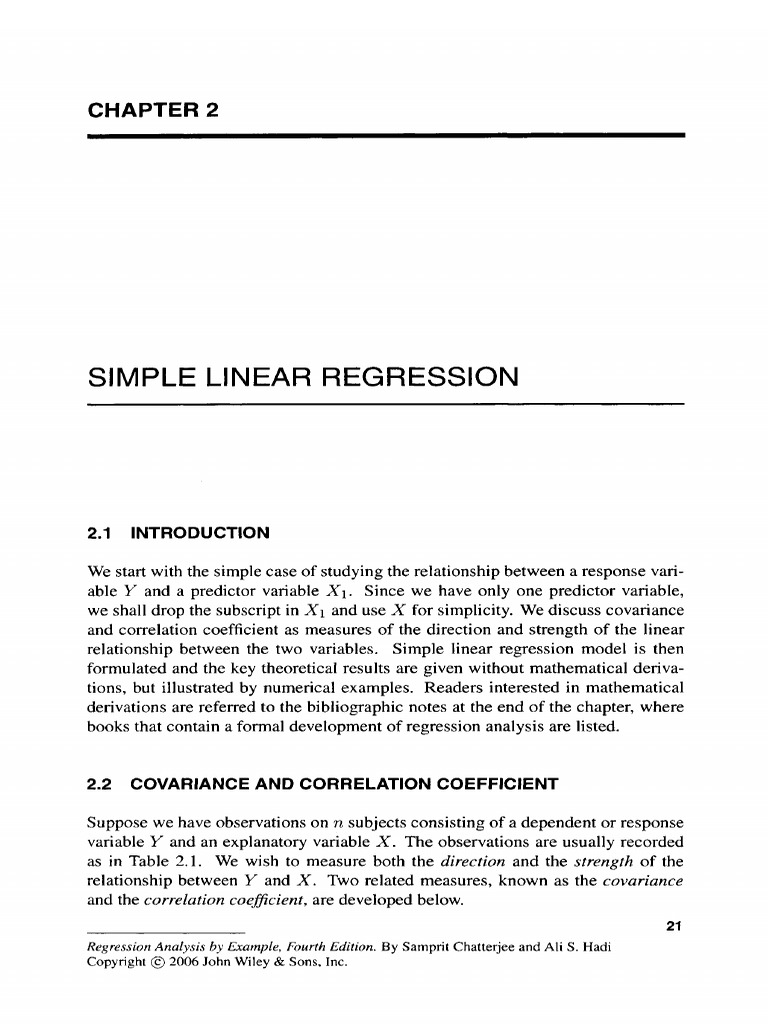 CHAPTER 2

SIMPLE LINEAR REGRESSION

2.1 INTRODUCTION

We start with the simple case of studying the relationship between a response variable $Y$ and a predictor variable $X_1$. Since we have only one predictor variable, we shall drop the subscript in $X_1$ and use $X$ for simplicity. We discuss covariance and correlation coefficient as measures of the direction and strength of the linear relationship between the two variables. Simple linear regression model is then formulated and the key theoretical results are given without mathematical derivations, but illustrated by numerical examples. Readers interested in mathematical derivations are referred to the bibliographic notes at the end of the chapter, where books that contain a formal development of regression analysis are listed.

2.2 COVARIANCE AND CORRELATION COEFFICIENT

Suppose we have observations on $n$ subjects consisting of a dependent or response variable $Y$ and an explanatory variable $X$. The observations are usually recorded as in Table 2.1. We wish to measure both the direction and the strength of the relationship between $Y$ and $X$. Two related measures, known as the covariance and the correlation coefficient, are developed below.

21

Regression Analysis by Example, Fourth Edition. By Samprit Chatterjee and Ali S. Hadi
Copyright © 2006 John Wiley & Sons, Inc.